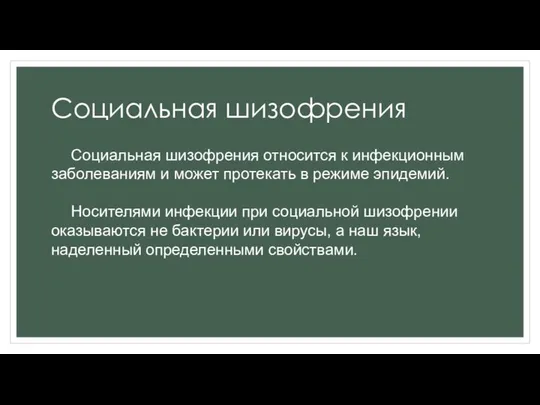 Социальная шизофрения

Социальная шизофрения относится к инфекционным заболеваниям и может протекать в режиме эпидемий.

Носителями инфекции при социальной шизофрении оказываются не бактерии или вирусы, а наш язык, наделенный определенными свойствами.